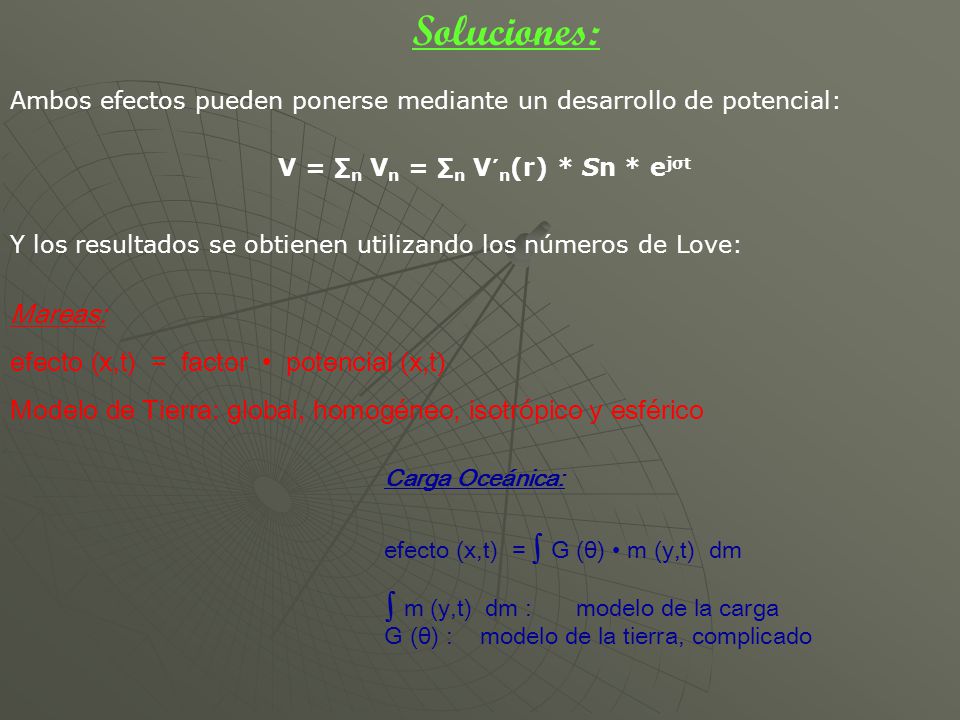 Soluciones:

Ambos efectos pueden ponerse mediante un desarrollo de potencial:

$V = \Sigma_n V_n = \Sigma_n V'_n(r) * Sn * e^{j\sigma t}$

Y los resultados se obtienen utilizando los números de Love:

Mareas:

efecto (x,t) = factor • potencial (x,t)

Modelo de Tierra: global, homogéneo, isotrópico y esférico

Carga Oceánica:

efecto (x,t) = $\int$ G (θ) • m (y,t) dm

$\int$ m (y,t) dm : modelo de la carga
G (θ) : modelo de la tierra, complicado